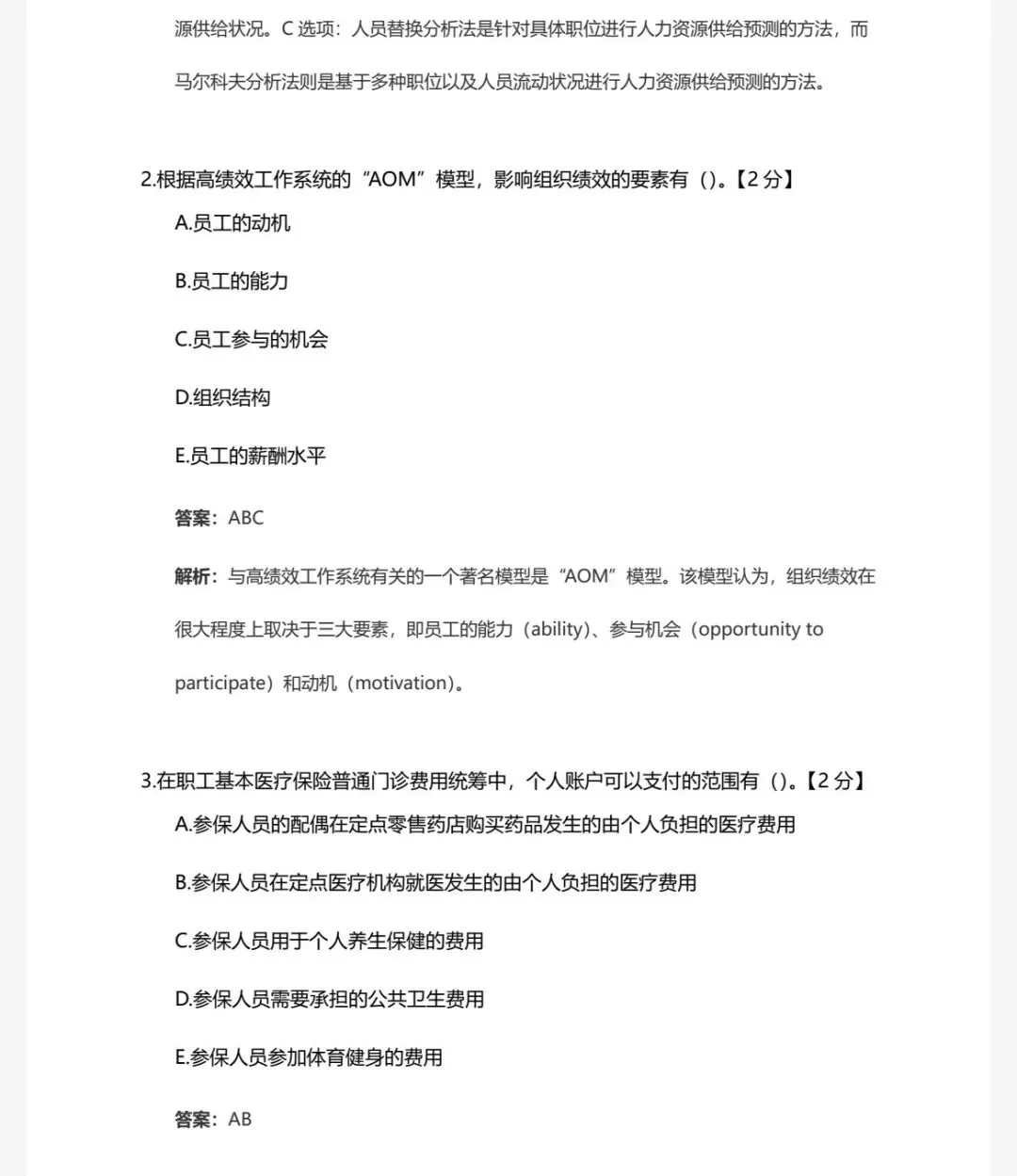 源供给状况。C选项：人员替换分析法是针对具体职位进行人力资源供给预测的方法，而马尔科夫分析法则是基于多种职位以及人员流动状况进行人力资源供给预测的方法。

2.根据高绩效工作系统的“AOM”模型，影响组织绩效的要素有()。【2分】

A.员工的动机

B.员工的能力

C.员工参与的机会

D.组织结构

E.员工的薪酬水平

答案：ABC

解析：与高绩效工作系统有关的一个著名模型是“AOM”模型。该模型认为，组织绩效在很大程度上取决于三大要素，即员工的能力（ability）、参与机会（opportunity to participate）和动机（motivation）。

3.在职工基本医疗保险普通门诊费用统筹中，个人账户可以支付的范围有()。【2分】

A.参保人员的配偶在定点零售药店购买药品发生的由个人负担的医疗费用

B.参保人员在定点医疗机构就医发生的由个人负担的医疗费用

C.参保人员用于个人养生保健的费用

D.参保人员需要承担的公共卫生费用

E.参保人员参加体育健身的费用

答案：AB